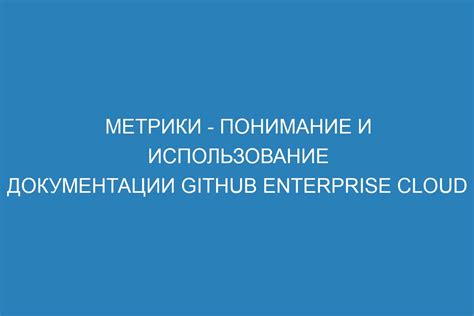 МЕТРИКИ - ПОНИМАНИЕ И ИСПОЛЬЗОВАНИЕ ДОКУМЕНТАЦИИ GITHUB ENTERPRISE CLOUD